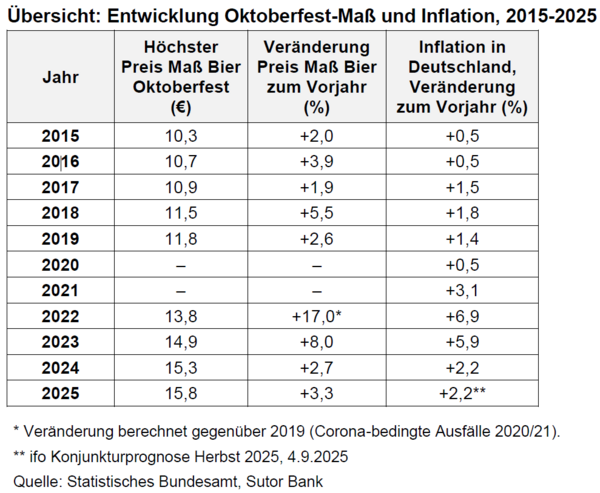 Übersicht: Entwicklung Oktoberfest-Maß und Inflation, 2015-2025

| Jahr | Höchster Preis Maß Bier Oktoberfest (€) | Veränderung Preis Maß Bier zum Vorjahr (%) | Inflation in Deutschland, Veränderung zum Vorjahr (%) |
|---|---|---|---|
| 2015 | 10,3 | +2,0 | +0,5 |
| 2016 | 10,7 | +3,9 | +0,5 |
| 2017 | 10,9 | +1,9 | +1,5 |
| 2018 | 11,5 | +5,5 | +1,8 |
| 2019 | 11,8 | +2,6 | +1,4 |
| 2020 | – | – | +0,5 |
| 2021 | – | – | +3,1 |
| 2022 | 13,8 | +17,0* | +6,9 |
| 2023 | 14,9 | +8,0 | +5,9 |
| 2024 | 15,3 | +2,7 | +2,2 |
| 2025 | 15,8 | +3,3 | +2,2** |

* Veränderung berechnet gegenüber 2019 (Corona-bedingte Ausfälle 2020/21).

** ifo Konjunkturprognose Herbst 2025, 4.9.2025

Quelle: Statistisches Bundesamt, Sutor Bank